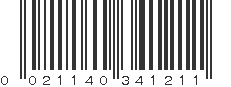 0 021140 341211